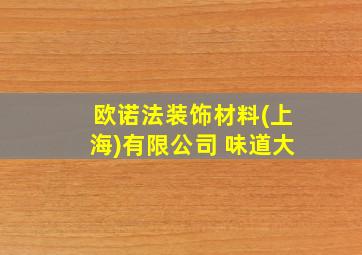 欧诺法装饰材料(上海)有限公司 味道大